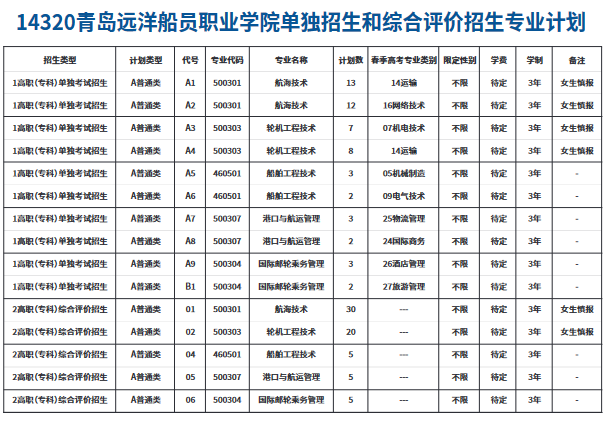 14320青岛远洋船员职业学院单独招生和综合评价招生专业计划

| 招生类型 | 计划类型 | 代号 | 专业代码 | 专业名称 | 计划数 | 春季高考专业类别 | 限定性别 | 学费 | 学制 | 备注 |
|---|---|---|---|---|---|---|---|---|---|---|
| 1高职(专科)单独考试招生 | A普通类 | A1 | 500301 | 航海技术 | 13 | 14运输 | 不限 | 待定 | 3年 | 女生慎报 |
| 1高职(专科)单独考试招生 | A普通类 | A2 | 500301 | 航海技术 | 12 | 16网络技术 | 不限 | 待定 | 3年 | 女生慎报 |
| 1高职(专科)单独考试招生 | A普通类 | A3 | 500303 | 轮机工程技术 | 7 | 07机电技术 | 不限 | 待定 | 3年 | 女生慎报 |
| 1高职(专科)单独考试招生 | A普通类 | A4 | 500303 | 轮机工程技术 | 8 | 14运输 | 不限 | 待定 | 3年 | 女生慎报 |
| 1高职(专科)单独考试招生 | A普通类 | A5 | 460501 | 船舶工程技术 | 3 | 05机械制造 | 不限 | 待定 | 3年 | - |
| 1高职(专科)单独考试招生 | A普通类 | A6 | 460501 | 船舶工程技术 | 2 | 09电气技术 | 不限 | 待定 | 3年 | - |
| 1高职(专科)单独考试招生 | A普通类 | A7 | 500307 | 港口与航运管理 | 3 | 25物流管理 | 不限 | 待定 | 3年 | - |
| 1高职(专科)单独考试招生 | A普通类 | A8 | 500307 | 港口与航运管理 | 2 | 24国际商务 | 不限 | 待定 | 3年 | - |
| 1高职(专科)单独考试招生 | A普通类 | A9 | 500304 | 国际邮轮乘务管理 | 3 | 26酒店管理 | 不限 | 待定 | 3年 | - |
| 1高职(专科)单独考试招生 | A普通类 | B1 | 500304 | 国际邮轮乘务管理 | 2 | 27旅游管理 | 不限 | 待定 | 3年 | - |
| 2高职(专科)综合评价招生 | A普通类 | 01 | 500301 | 航海技术 | 30 | --- | 不限 | 待定 | 3年 | 女生慎报 |
| 2高职(专科)综合评价招生 | A普通类 | 02 | 500303 | 轮机工程技术 | 20 | --- | 不限 | 待定 | 3年 | 女生慎报 |
| 2高职(专科)综合评价招生 | A普通类 | 04 | 460501 | 船舶工程技术 | 5 | --- | 不限 | 待定 | 3年 | - |
| 2高职(专科)综合评价招生 | A普通类 | 05 | 500307 | 港口与航运管理 | 5 | --- | 不限 | 待定 | 3年 | - |
| 2高职(专科)综合评价招生 | A普通类 | 06 | 500304 | 国际邮轮乘务管理 | 5 | --- | 不限 | 待定 | 3年 | - |